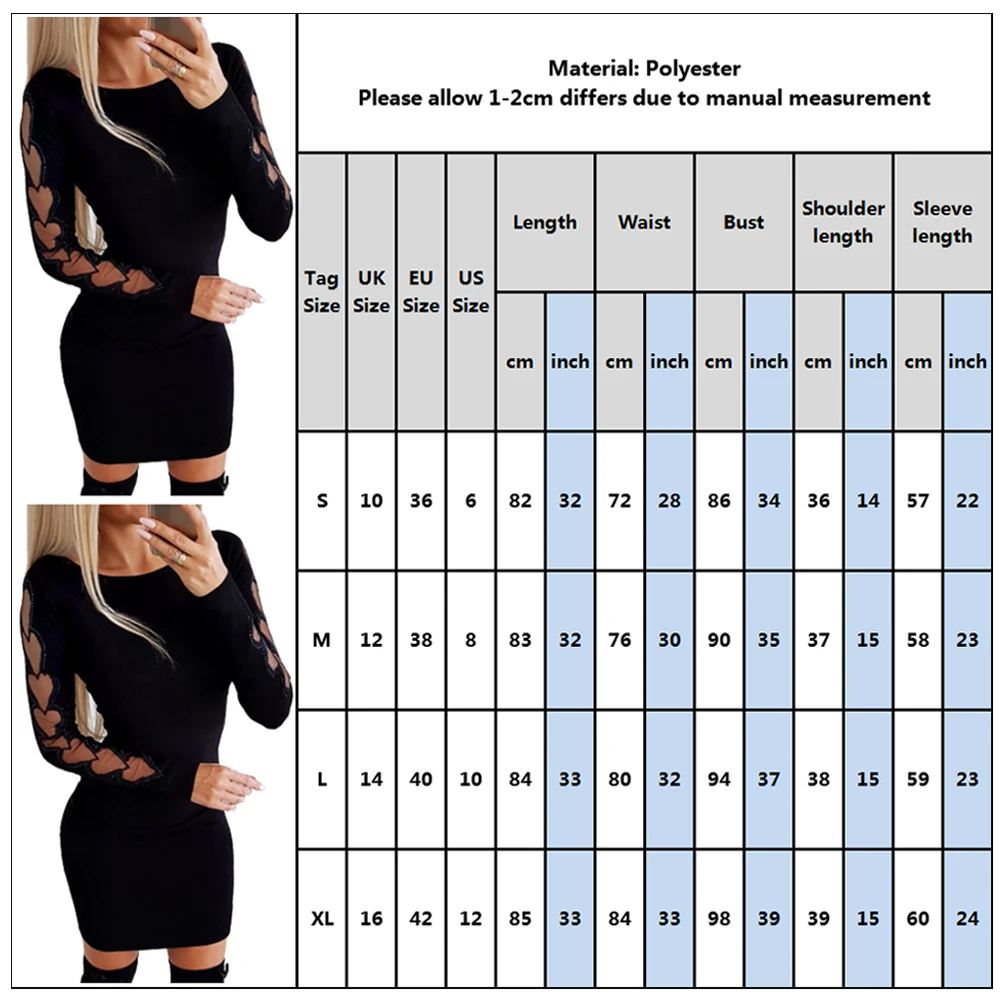 Material: Polyester
Please allow 1-2cm differs due to manual measurement

| Tag Size | UK Size | EU Size | US Size | Length cm | Length inch | Waist cm | Waist inch | Bust cm | Bust inch | Shoulder length cm | Shoulder length inch | Sleeve length cm | Sleeve length inch |
|---|---|---|---|---|---|---|---|---|---|---|---|---|---|
| S | 10 | 36 | 6 | 82 | 32 | 72 | 28 | 86 | 34 | 36 | 14 | 57 | 22 |
| M | 12 | 38 | 8 | 83 | 32 | 76 | 30 | 90 | 35 | 37 | 15 | 58 | 23 |
| L | 14 | 40 | 10 | 84 | 33 | 80 | 32 | 94 | 37 | 38 | 15 | 59 | 23 |
| XL | 16 | 42 | 12 | 85 | 33 | 84 | 33 | 98 | 39 | 39 | 15 | 60 | 24 |